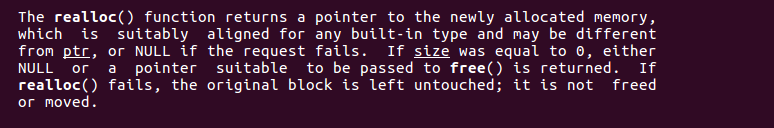 The realloc() function returns a pointer to the newly allocated memory, which is suitably aligned for any built-in type and may be different from ptr, or NULL if the request fails. If size was equal to 0, either NULL or a pointer suitable to be passed to free() is returned. If realloc() fails, the original block is left untouched; it is not freed or moved.